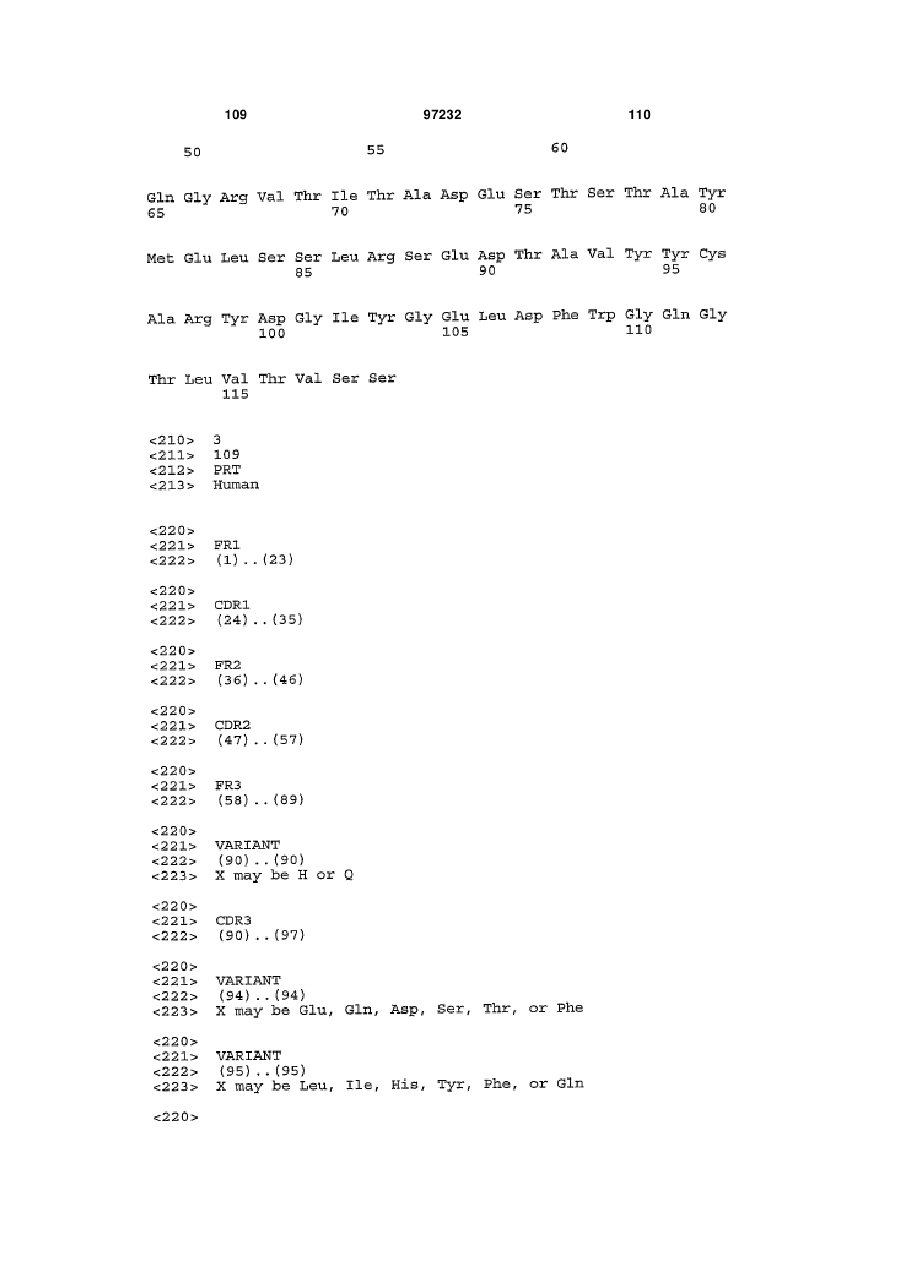 109 97232 110

50 55 60

Gln Gly Arg Val Thr Ile Thr Ala Asp Glu Ser Thr Ser Thr Ala Tyr
65 70 75 80

Met Glu Leu Ser Ser Leu Arg Ser Glu Asp Thr Ala Val Tyr Tyr Cys
85 90 95

Ala Arg Tyr Asp Gly Ile Tyr Gly Glu Leu Asp Phe Trp Gly Gln Gly
100 105 110

Thr Leu Val Thr Val Ser Ser
115

<210> 3
<211> 109
<212> PRT
<213> Human

<220>
<221> FR1
<222> (1)..(23)

<220>
<221> CDR1
<222> (24)..(35)

<220>
<221> FR2
<222> (36)..(46)

<220>
<221> CDR2
<222> (47)..(57)

<220>
<221> FR3
<222> (58)..(89)

<220>
<221> VARIANT
<222> (90)..(90)
<223> X may be H or Q

<220>
<221> CDR3
<222> (90)..(97)

<220>
<221> VARIANT
<222> (94)..(94)
<223> X may be Glu, Gln, Asp, Ser, Thr, or Phe

<220>
<221> VARIANT
<222> (95)..(95)
<223> X may be Leu, Ile, His, Tyr, Phe, or Gln

<220>